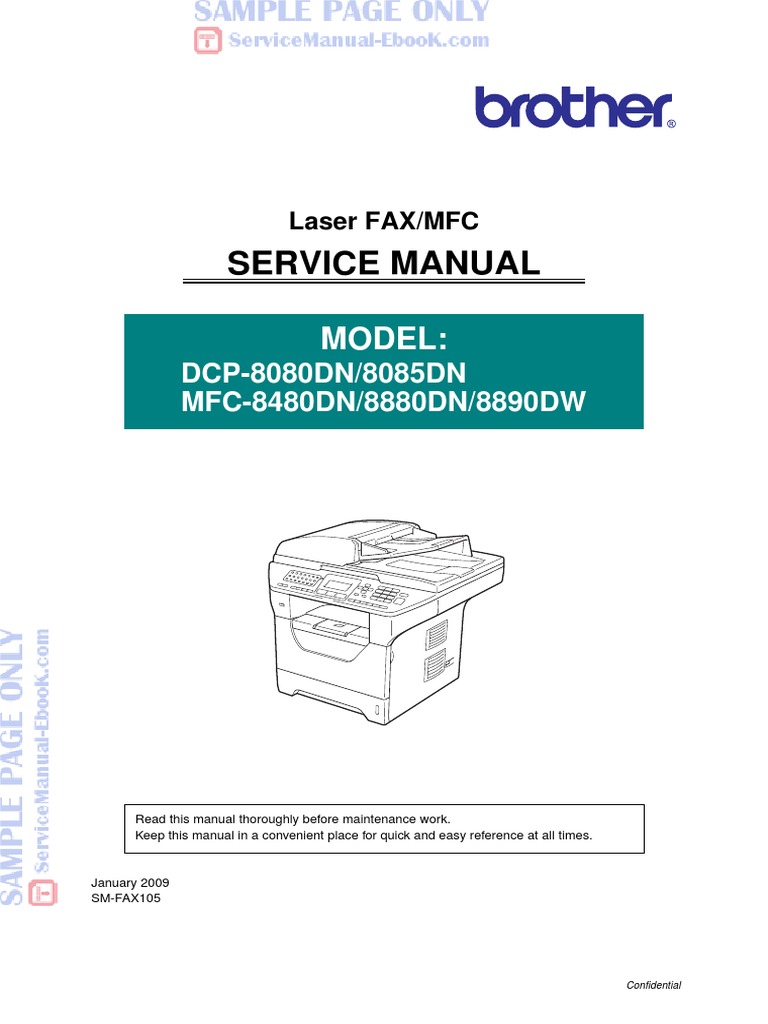 SAMPLE PAGE ONLY
ServiceManual-EbooK.com

brother®

Laser FAX/MFC

SERVICE MANUAL

MODEL:
DCP-8080DN/8085DN
MFC-8480DN/8880DN/8890DW

SAMPLE PAGE ONLY
ServiceManual-EbooK.com

Read this manual thoroughly before maintenance work.
Keep this manual in a convenient place for quick and easy reference at all times.

January 2009
SM-FAX105

Confidential